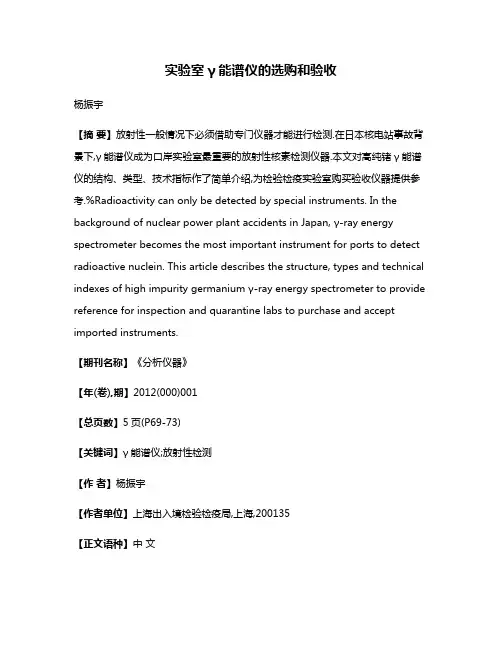 实验室γ能谱仪的选购和验收

杨振宇

【摘 要】放射性一般情况下必须借助专门仪器才能进行检测.在日本核电站事故背景下,γ能谱仪成为口岸实验室最重要的放射性核素检测仪器.本文对高纯锗γ能谱仪的结构、类型、技术指标作了简单介绍,为检验检疫实验室购买验收仪器提供参考.%Radioactivity can only be detected by special instruments. In the background of nuclear power plant accidents in Japan, γ-ray energy spectrometer becomes the most important instrument for ports to detect radioactive nuclein. This article describes the structure, types and technical indexes of high impurity germanium γ-ray energy spectrometer to provide reference for inspection and quarantine labs to purchase and accept imported instruments.

【期刊名称】《分析仪器》

【年(卷),期】2012(000)001

【总页数】5页(P69-73)

【关键词】γ能谱仪;放射性检测

【作 者】杨振宇

【作者单位】上海出入境检验检疫局,上海,200135

【正文语种】中 文